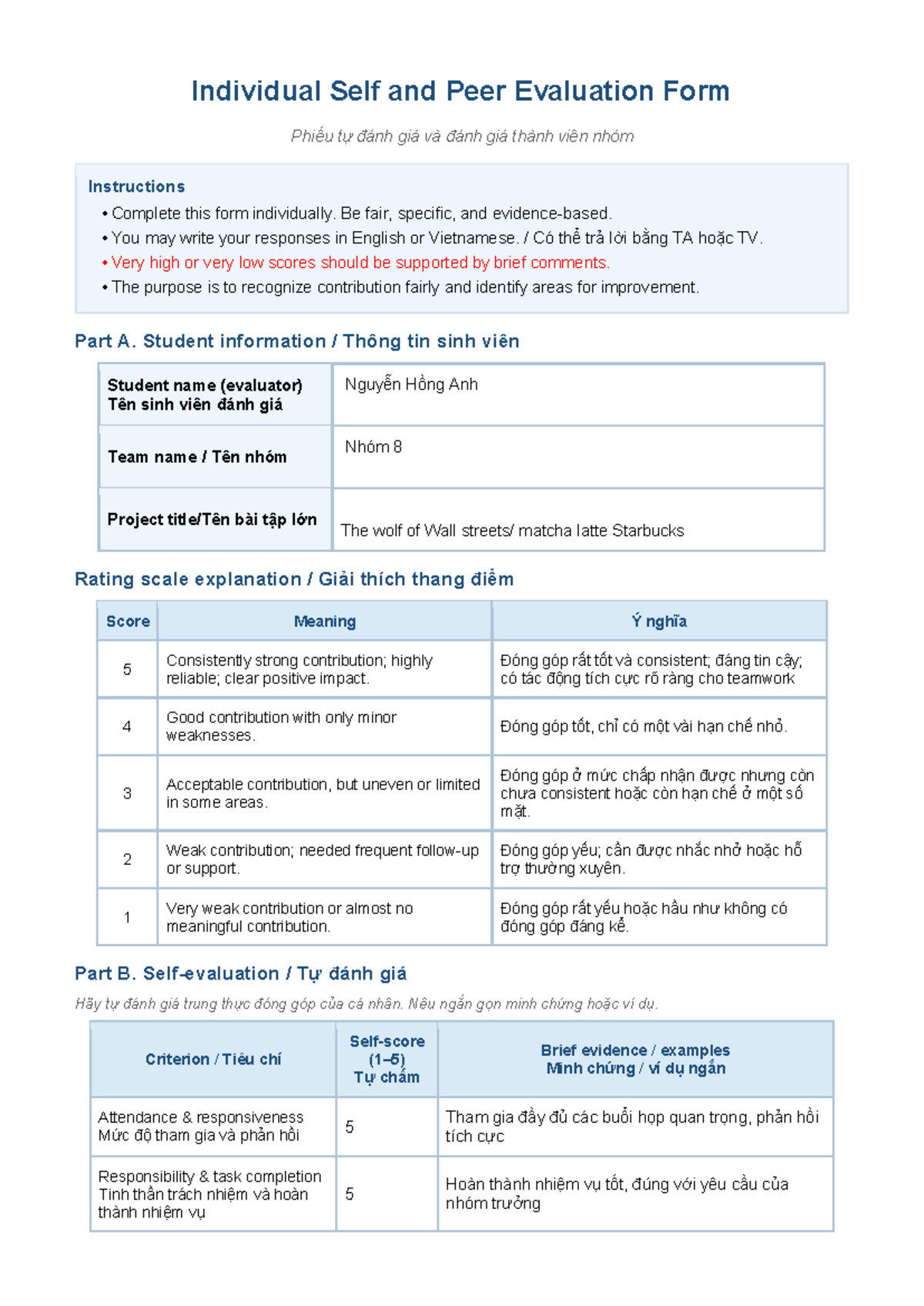 Individual Self and Peer Evaluation Form

Phiếu tự đánh giá và đánh giá thành viên nhóm

Instructions
• Complete this form individually. Be fair, specific, and evidence-based.
• You may write your responses in English or Vietnamese. / Có thể trả lời bằng TA hoặc TV.
• Very high or very low scores should be supported by brief comments.
• The purpose is to recognize contribution fairly and identify areas for improvement.

Part A. Student information / Thông tin sinh viên

Student name (evaluator)
Tên sinh viên đánh giá
Nguyễn Hồng Anh

Team name / Tên nhóm
Nhóm 8

Project title/Tên bài tập lớn
The wolf of Wall streets/ matcha latte Starbucks

Rating scale explanation / Giải thích thang điểm

| Score | Meaning | Ý nghĩa |
|---|---|---|
| 5 | Consistently strong contribution; highly reliable; clear positive impact. | Đóng góp rất tốt và consistent; đáng tin cậy; có tác động tích cực rõ ràng cho teamwork |
| 4 | Good contribution with only minor weaknesses. | Đóng góp tốt, chỉ có một vài hạn chế nhỏ. |
| 3 | Acceptable contribution, but uneven or limited in some areas. | Đóng góp ở mức chấp nhận được nhưng còn chưa consistent hoặc còn hạn chế ở một số mặt. |
| 2 | Weak contribution; needed frequent follow-up or support. | Đóng góp yếu; cần được nhắc nhở hoặc hỗ trợ thường xuyên. |
| 1 | Very weak contribution or almost no meaningful contribution. | Đóng góp rất yếu hoặc hầu như không có đóng góp đáng kể. |

Part B. Self-evaluation / Tự đánh giá

Hãy tự đánh giá trung thực đóng góp của cá nhân. Nêu ngắn gọn minh chứng hoặc ví dụ.

| Criterion / Tiêu chí | Self-score (1–5) Tự chấm | Brief evidence / examples Minh chứng / ví dụ ngắn |
|---|---|---|
| Attendance & responsiveness Mức độ tham gia và phản hồi | 5 | Tham gia đầy đủ các buổi họp quan trọng, phản hồi tích cực |
| Responsibility & task completion Tinh thần trách nhiệm và hoàn thành nhiệm vụ | 5 | Hoàn thành nhiệm vụ tốt, đúng với yêu cầu của nhóm trưởng |